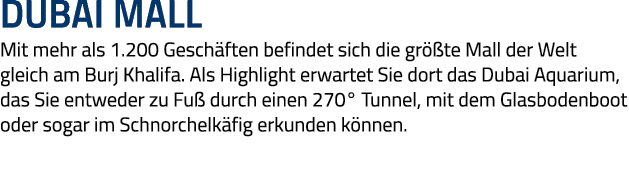 DUBAI MALL

Mit mehr als 1.200 Geschäften befindet sich die größte Mall der Welt gleich am Burj Khalifa. Als Highlight erwartet Sie dort das Dubai Aquarium, das Sie entweder zu Fuß durch einen 270° Tunnel, mit dem Glasbodenboot oder sogar im Schnorchelkäfig erkunden können.